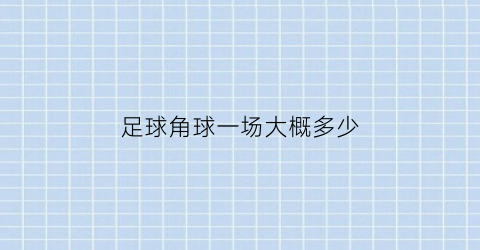 足球角球一场大概多少